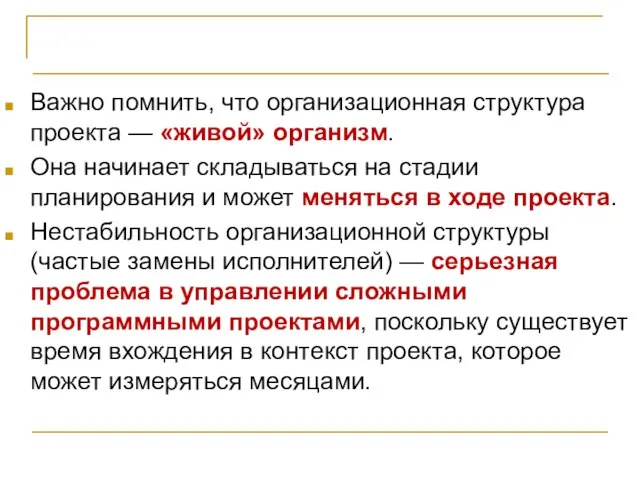 Важно помнить, что организационная структура проекта — «живой» организм.

Она начинает складываться на стадии планирования и может меняться в ходе проекта.

Нестабильность организационной структуры (частые замены исполнителей) — серьезная проблема в управлении сложными программными проектами, поскольку существует время вхождения в контекст проекта, которое может измеряться месяцами.